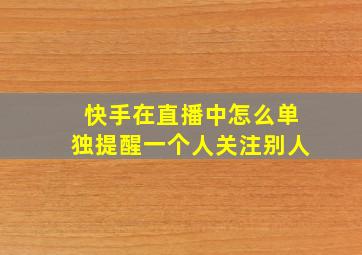 快手在直播中怎么单独提醒一个人关注别人